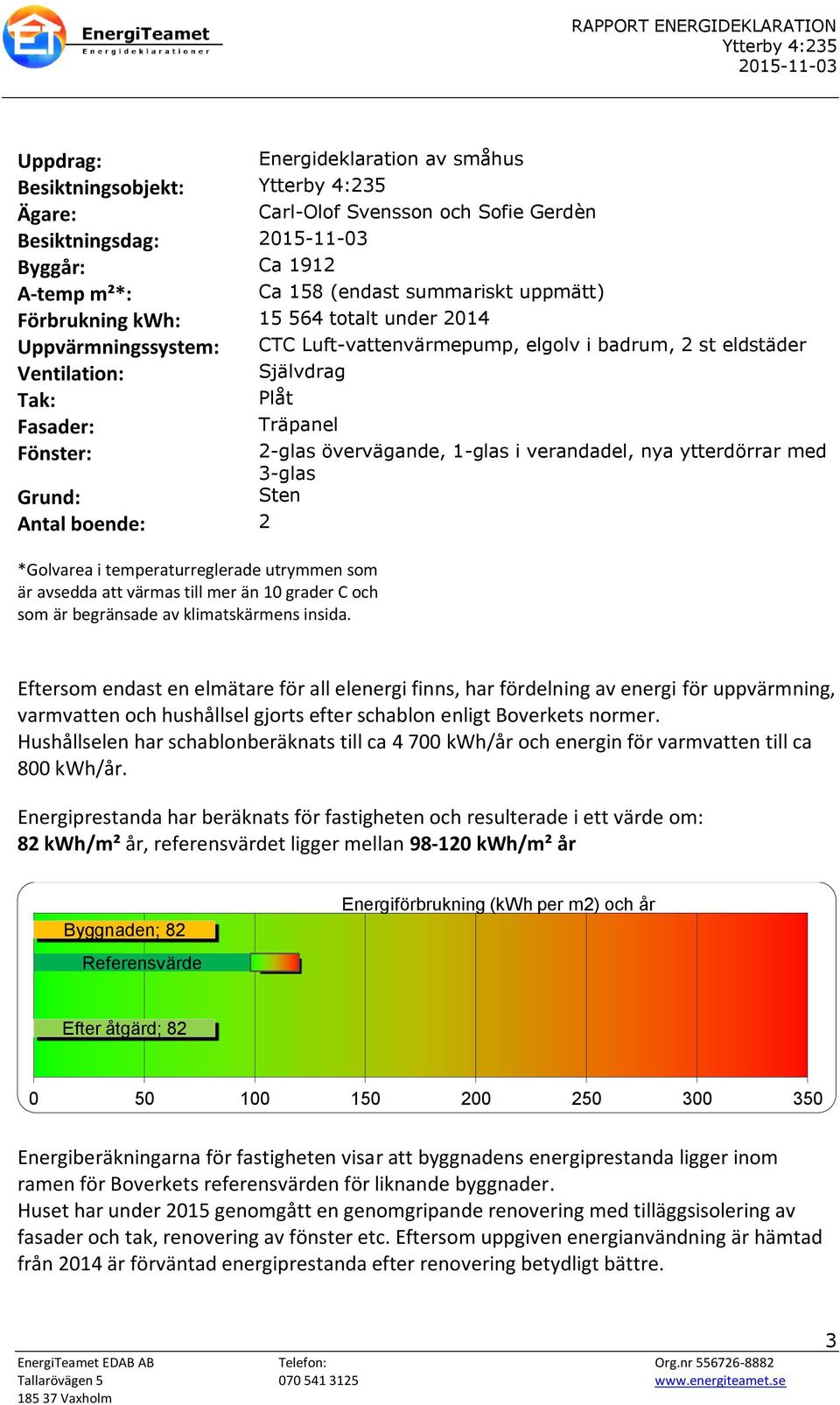 EnergiTeamet
Energideklarationer

RAPPORT ENERGIDEKLARATION
Ytterby 4:235
2015-11-03

| | |
|---|---|
| **Uppdrag:** | Energideklaration av småhus |
| **Besiktningsobjekt:** | Ytterby 4:235 |
| **Ägare:** | Carl-Olof Svensson och Sofie Gerdèn |
| **Besiktningsdag:** | 2015-11-03 |
| **Byggår:** | Ca 1912 |
| **A-temp m²*:** | Ca 158 (endast summariskt uppmätt) |
| **Förbrukning kWh:** | 15 564 totalt under 2014 |
| **Uppvärmningssystem:** | CTC Luft-vattenvärmepump, elgolv i badrum, 2 st eldstäder |
| **Ventilation:** | Självdrag |
| **Tak:** | Plåt |
| **Fasader:** | Träpanel |
| **Fönster:** | 2-glas övervägande, 1-glas i verandadel, nya ytterdörrar med 3-glas |
| **Grund:** | Sten |
| **Antal boende:** | 2 |

*Golvarea i temperaturreglerade utrymmen som är avsedda att värmas till mer än 10 grader C och som är begränsade av klimatskärmens insida.

Eftersom endast en elmätare för all elenergi finns, har fördelning av energi för uppvärmning, varmvatten och hushållsel gjorts efter schablon enligt Boverkets normer. Hushållselen har schablonberäknats till ca 4 700 kWh/år och energin för varmvatten till ca 800 kWh/år.

Energiprestanda har beräknats för fastigheten och resulterade i ett värde om: **82 kWh/m²** år, referensvärdet ligger mellan **98-120 kWh/m² år**

Energiförbrukning (kWh per m2) och år
Byggnaden; 82
Referensvärde
Efter åtgärd; 82
0 50 100 150 200 250 300 350

Energiberäkningarna för fastigheten visar att byggnadens energiprestanda ligger inom ramen för Boverkets referensvärden för liknande byggnader.
Huset har under 2015 genomgått en genomgripande renovering med tilläggsisolering av fasader och tak, renovering av fönster etc. Eftersom uppgiven energianvändning är hämtad från 2014 är förväntad energiprestanda efter renovering betydligt bättre.

3

EnergiTeamet EDAB AB
Tallarövägen 5
185 37 Vaxholm

Telefon:
070 541 3125

Org.nr 556726-8882
www.energiteamet.se